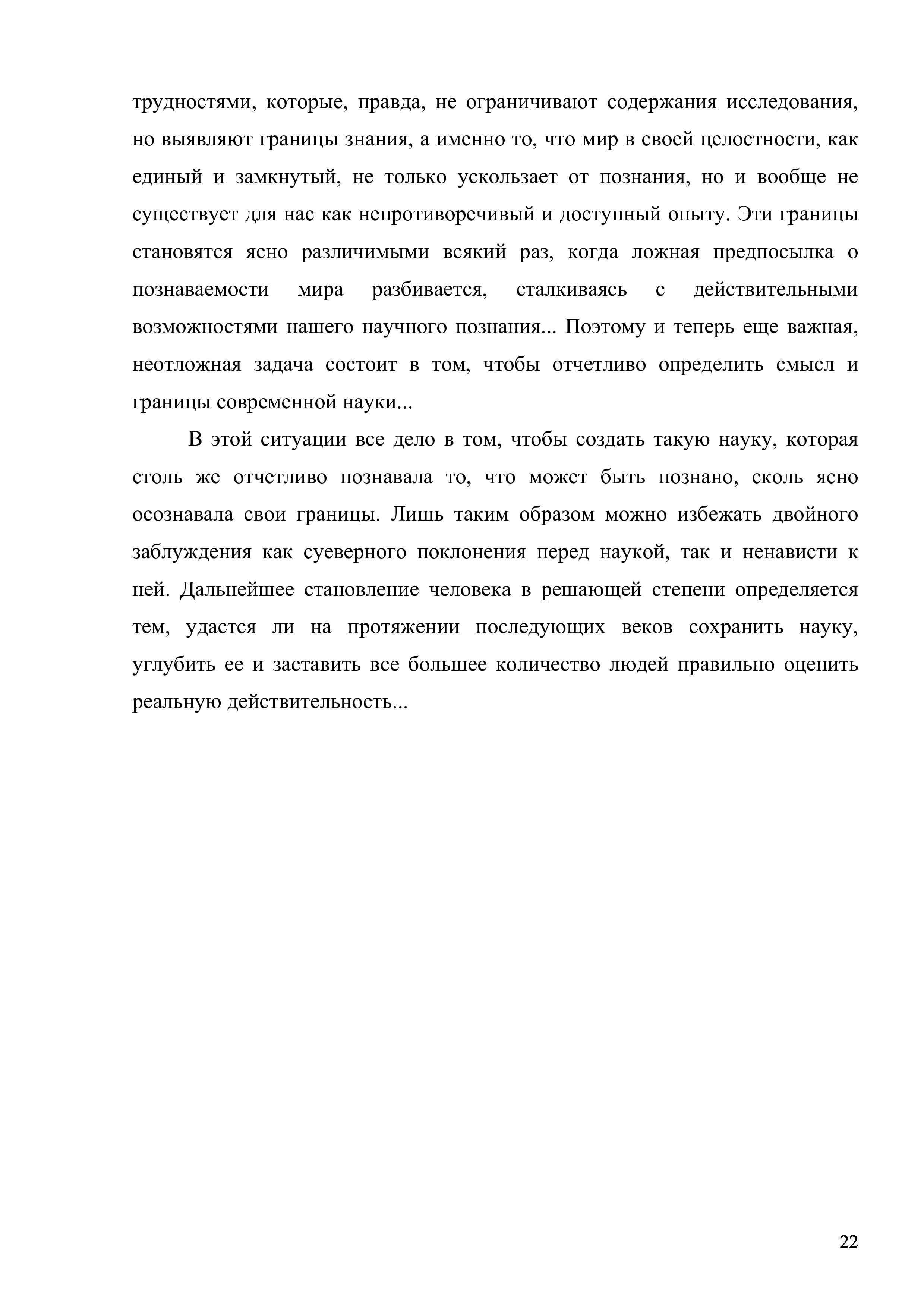 трудностями, которые, правда, не ограничивают содержания исследования, но выявляют границы знания, а именно то, что мир в своей целостности, как единый и замкнутый, не только ускользает от познания, но и вообще не существует для нас как непротиворечивый и доступный опыту. Эти границы становятся ясно различимыми всякий раз, когда ложная предпосылка о познаваемости мира разбивается, сталкиваясь с действительными возможностями нашего научного познания... Поэтому и теперь еще важная, неотложная задача состоит в том, чтобы отчетливо определить смысл и границы современной науки...

В этой ситуации все дело в том, чтобы создать такую науку, которая столь же отчетливо познавала то, что может быть познано, сколь ясно осознавала свои границы. Лишь таким образом можно избежать двойного заблуждения как суеверного поклонения перед наукой, так и ненависти к ней. Дальнейшее становление человека в решающей степени определяется тем, удастся ли на протяжении последующих веков сохранить науку, углубить ее и заставить все большее количество людей правильно оценить реальную действительность...

22